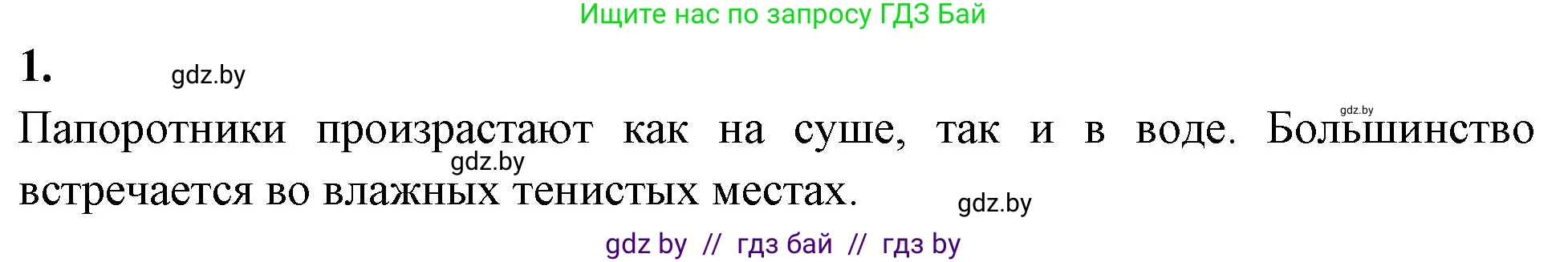 Ищите нас по запросу ГДЗ Бай

1. gdz.by

gdz.by

Папоротники произрастают как на суше, так и в воде. Большинство встречается во влажных тенистых местах.

gdz.by

gdz.by

gdz by // гдз бай // гдз by